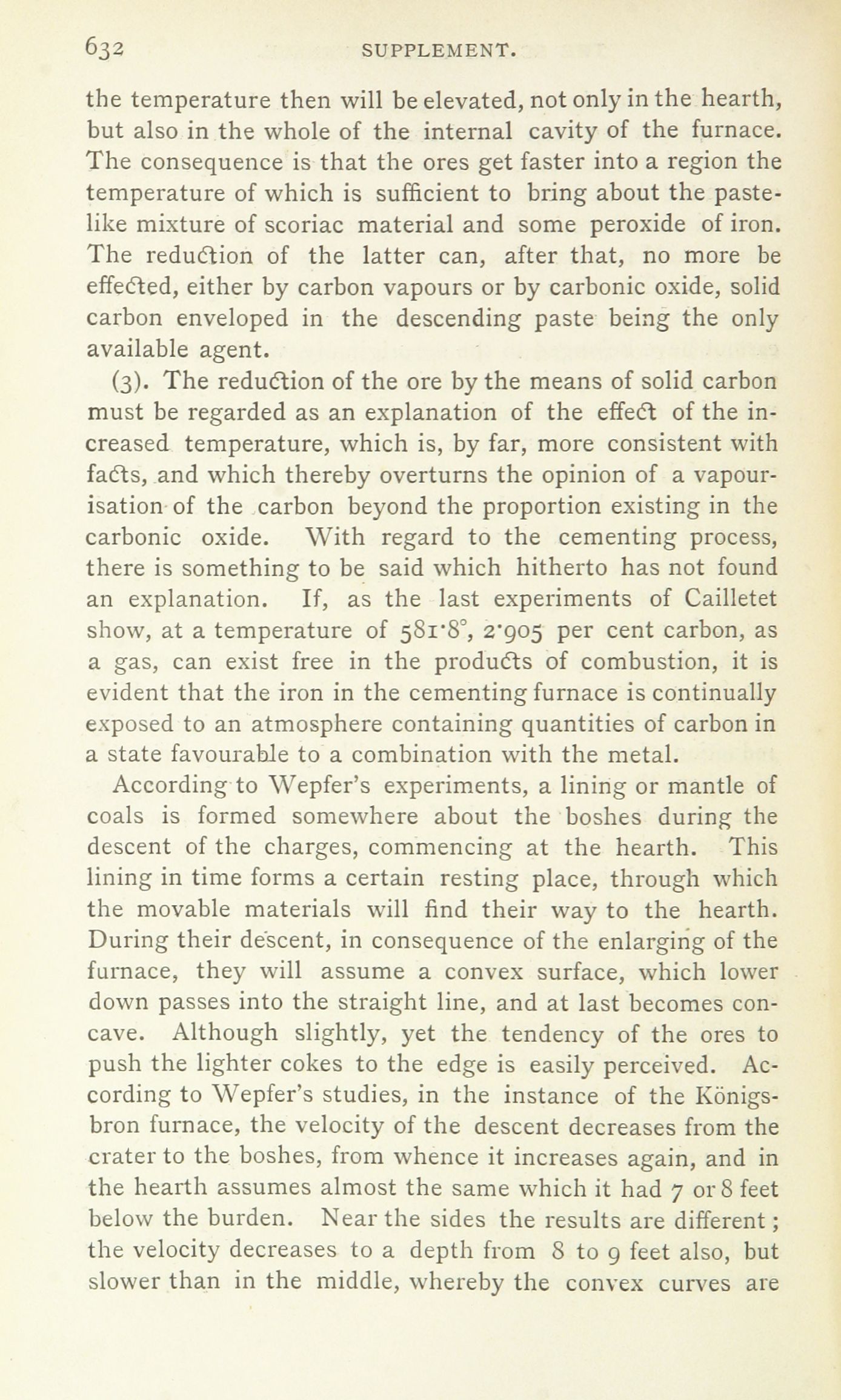 632 SUPPLEMENT.

the temperature then will be elevated, not only in the hearth, but also in the whole of the internal cavity of the furnace. The consequence is that the ores get faster into a region the temperature of which is sufficient to bring about the paste-like mixture of scoriac material and some peroxide of iron. The reduction of the latter can, after that, no more be effected, either by carbon vapours or by carbonic oxide, solid carbon enveloped in the descending paste being the only available agent.

(3). The reduction of the ore by the means of solid carbon must be regarded as an explanation of the effect of the increased temperature, which is, by far, more consistent with facts, and which thereby overturns the opinion of a vapourisation of the carbon beyond the proportion existing in the carbonic oxide. With regard to the cementing process, there is something to be said which hitherto has not found an explanation. If, as the last experiments of Cailletet show, at a temperature of 581·8°, 2·905 per cent carbon, as a gas, can exist free in the products of combustion, it is evident that the iron in the cementing furnace is continually exposed to an atmosphere containing quantities of carbon in a state favourable to a combination with the metal.

According to Wepfer's experiments, a lining or mantle of coals is formed somewhere about the boshes during the descent of the charges, commencing at the hearth. This lining in time forms a certain resting place, through which the movable materials will find their way to the hearth. During their descent, in consequence of the enlarging of the furnace, they will assume a convex surface, which lower down passes into the straight line, and at last becomes concave. Although slightly, yet the tendency of the ores to push the lighter cokes to the edge is easily perceived. According to Wepfer's studies, in the instance of the Königsbron furnace, the velocity of the descent decreases from the crater to the boshes, from whence it increases again, and in the hearth assumes almost the same which it had 7 or 8 feet below the burden. Near the sides the results are different; the velocity decreases to a depth from 8 to 9 feet also, but slower than in the middle, whereby the convex curves are